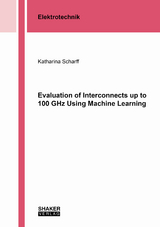 Elektrotechnik

Katharina Scharff

Evaluation of Interconnects up to 100 GHz Using Machine Learning

SHAKER
VERLAG